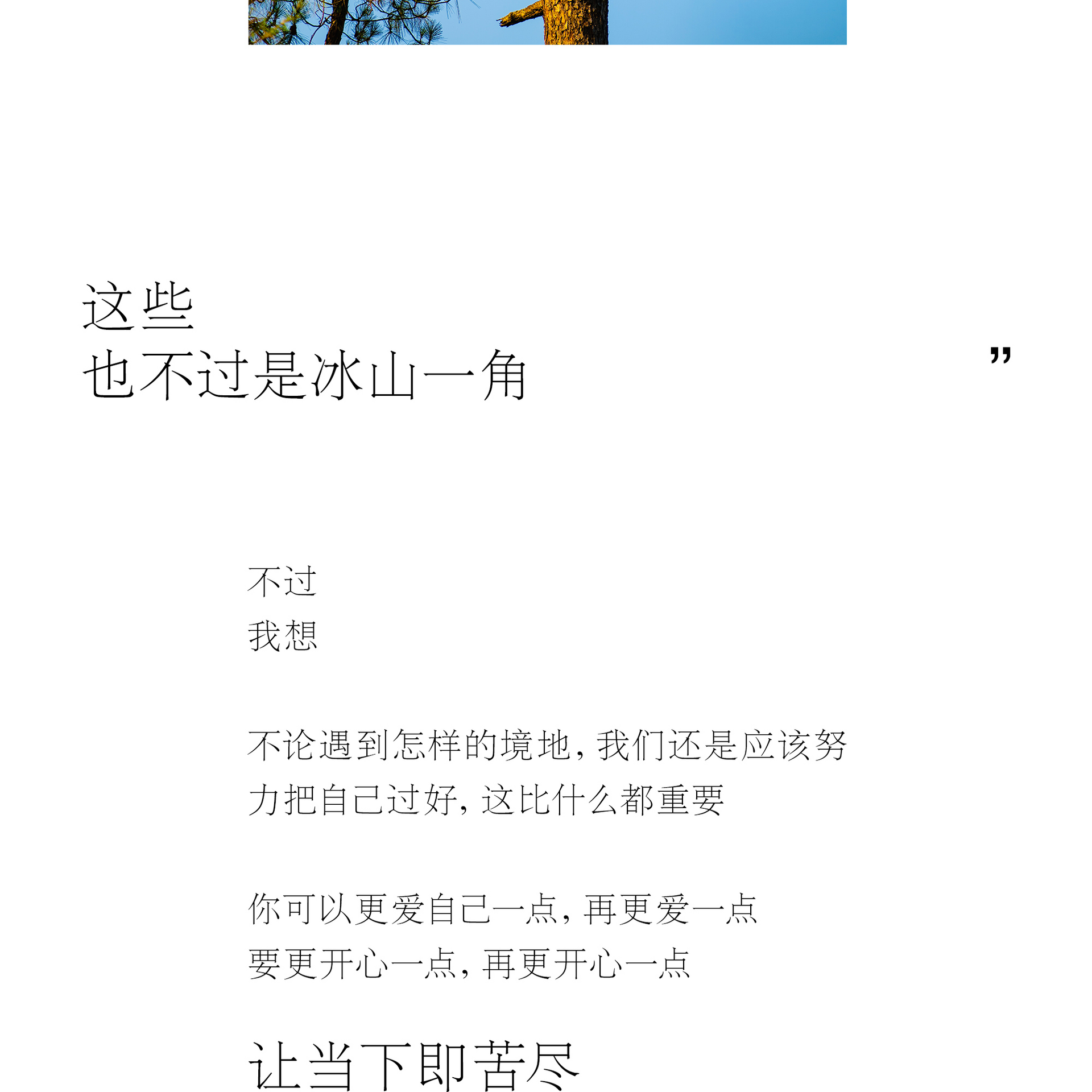 这些
也不过是冰山一角

”

不过
我想

不论遇到怎样的境地，我们还是应该努力把自己过好，这比什么都重要

你可以更爱自己一点，再更爱一点
要更开心一点，再更开心一点

让当下即苦尽